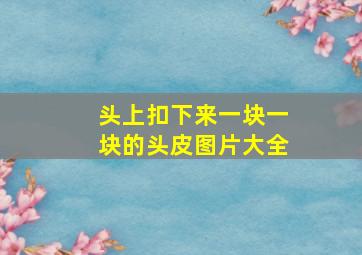 头上扣下来一块一块的头皮图片大全